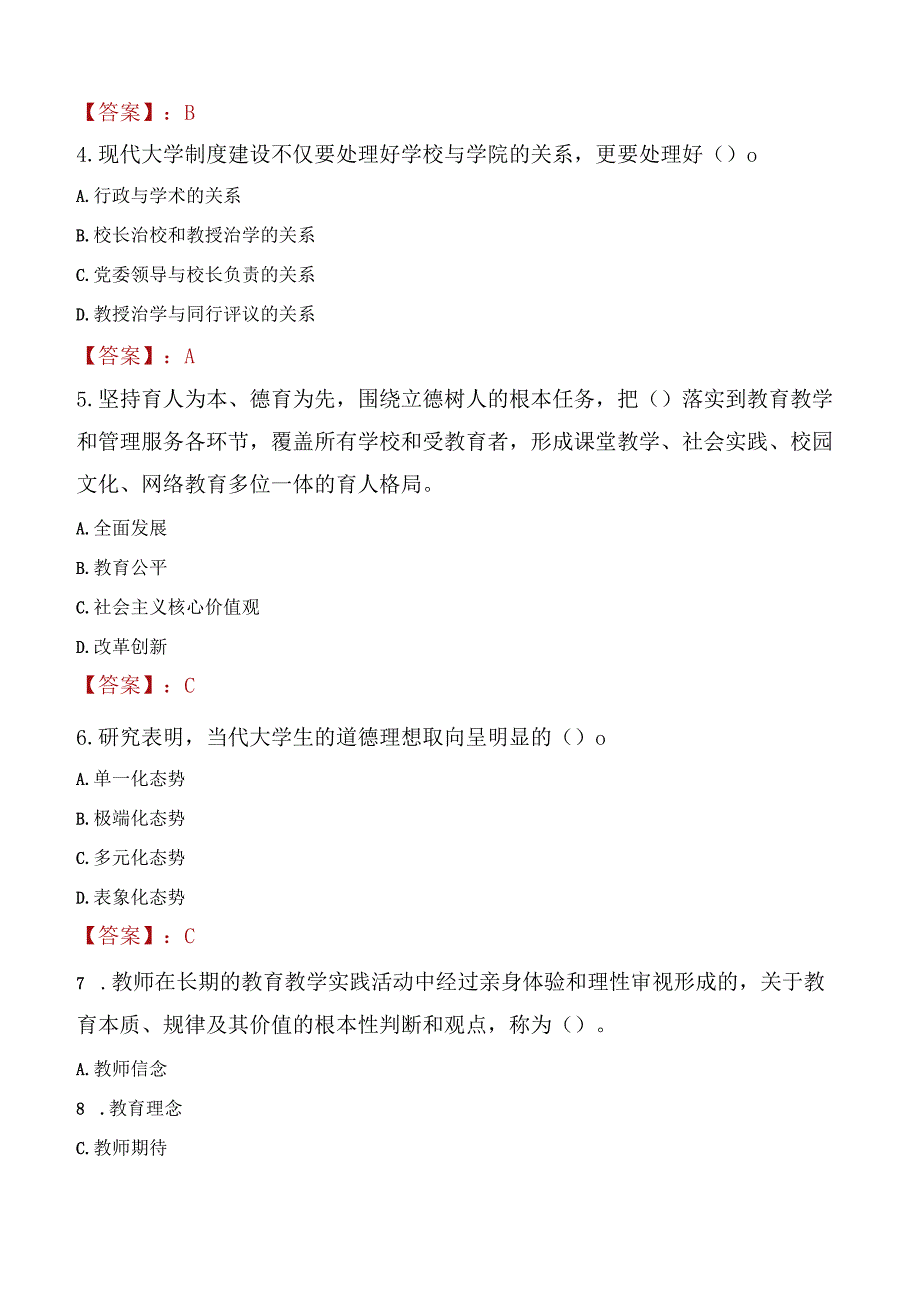 【答案】：B

4.现代大学制度建设不仅要处理好学校与学院的关系，更要处理好（）o

A.行政与学术的关系

B.校长治校和教授治学的关系

C.党委领导与校长负责的关系

D.教授治学与同行评议的关系

【答案】：A

5.坚持育人为本、德育为先，围绕立德树人的根本任务，把（）落实到教育教学和管理服务各环节，覆盖所有学校和受教育者，形成课堂教学、社会实践、校园文化、网络教育多位一体的育人格局。

A.全面发展

B.教育公平

C.社会主义核心价值观

D.改革创新

【答案】：C

6.研究表明，当代大学生的道德理想取向呈明显的（）o

A.单一化态势

B.极端化态势

C.多元化态势

D.表象化态势

【答案】：C

7 .教师在长期的教育教学实践活动中经过亲身体验和理性审视形成的，关于教育本质、规律及其价值的根本性判断和观点，称为（）。

A.教师信念

8 .教育理念

C.教师期待